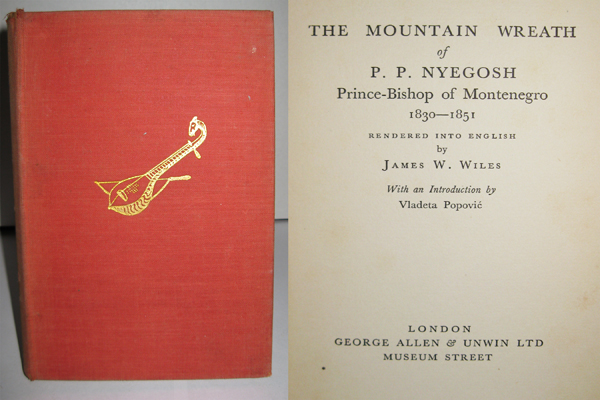 THE MOUNTAIN WREATH
of
P. P. NYEGOSH
Prince-Bishop of Montenegro
1830—1851

RENDERED INTO ENGLISH
by
JAMES W. WILES

With an Introduction by
Vladeta Popović

LONDON
GEORGE ALLEN & UNWIN LTD
MUSEUM STREET